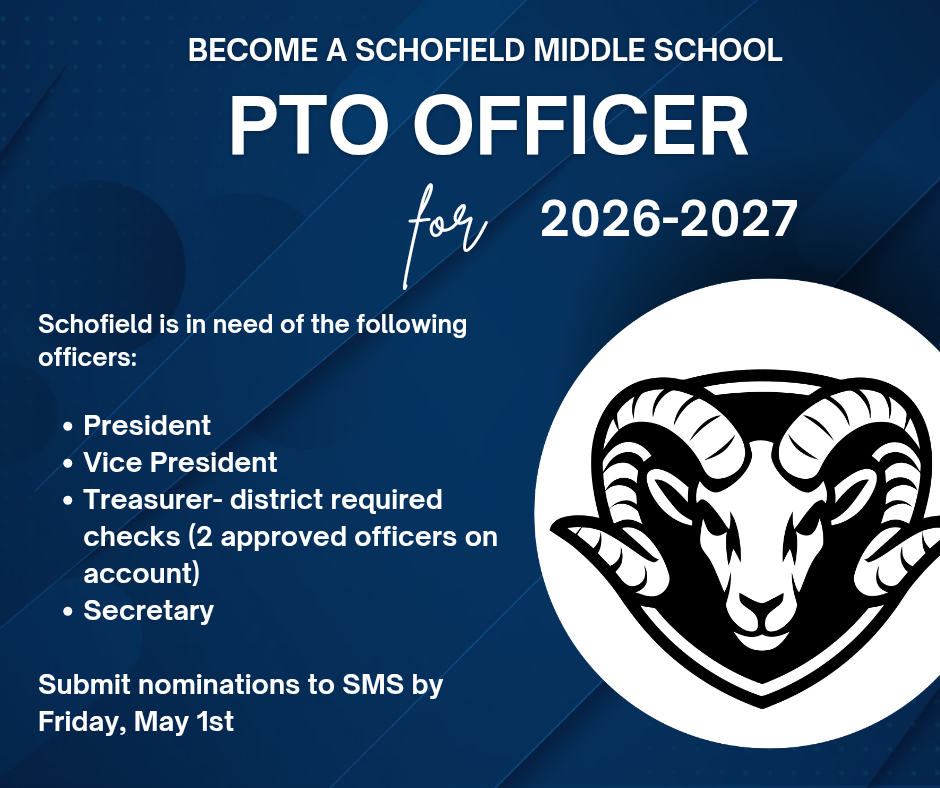 BECOME A SCHOFIELD MIDDLE SCHOOL

PTO OFFICER

for 2026-2027

Schofield is in need of the following officers:

• President
• Vice President
• Treasurer- district required checks (2 approved officers on account)
• Secretary

Submit nominations to SMS by Friday, May 1st